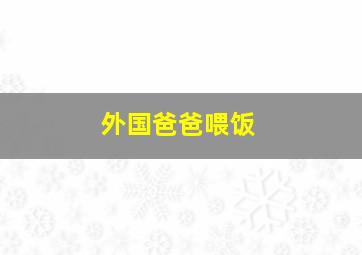 外国爸爸喂饭